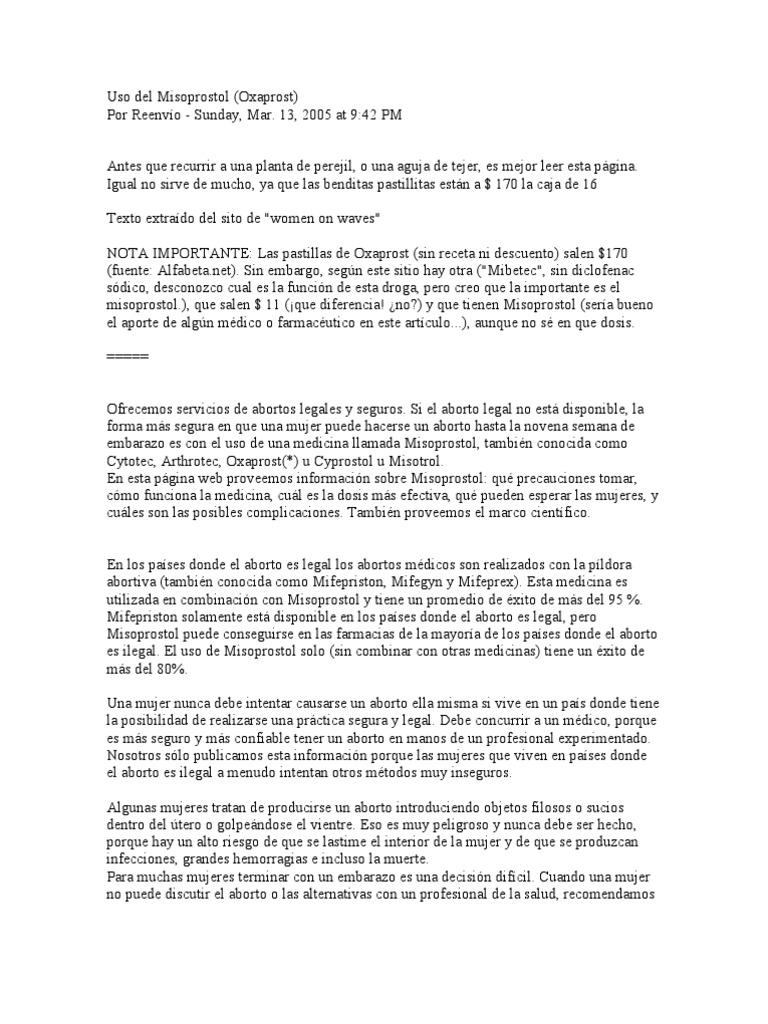 Uso del Misoprostol (Oxaprost)
Por Reenvio - Sunday, Mar. 13, 2005 at 9:42 PM

Antes que recurrir a una planta de perejil, o una aguja de tejer, es mejor leer esta página. Igual no sirve de mucho, ya que las benditas pastillitas están a $ 170 la caja de 16

Texto extraído del sito de "women on waves"

NOTA IMPORTANTE: Las pastillas de Oxaprost (sin receta ni descuento) salen $170 (fuente: Alfabeta.net). Sin embargo, según este sitio hay otra ("Mibetec", sin diclofenac sódico, desconozco cual es la función de esta droga, pero creo que la importante es el misoprostol.), que salen $ 11 (¡que diferencia! ¿no?) y que tienen Misoprostol (sería bueno el aporte de algún médico o farmacéutico en este artículo...), aunque no sé en que dosis.

=====

Ofrecemos servicios de abortos legales y seguros. Si el aborto legal no está disponible, la forma más segura en que una mujer puede hacerse un aborto hasta la novena semana de embarazo es con el uso de una medicina llamada Misoprostol, también conocida como Cytotec, Arthrotec, Oxaprost(*) u Cyprostol u Misotrol.
En esta página web proveemos información sobre Misoprostol: qué precauciones tomar, cómo funciona la medicina, cuál es la dosis más efectiva, qué pueden esperar las mujeres, y cuáles son las posibles complicaciones. También proveemos el marco científico.

En los países donde el aborto es legal los abortos médicos son realizados con la píldora abortiva (también conocida como Mifepriston, Mifegyn y Mifeprex). Esta medicina es utilizada en combinación con Misoprostol y tiene un promedio de éxito de más del 95 %. Mifepriston solamente está disponible en los países donde el aborto es legal, pero Misoprostol puede conseguirse en las farmacias de la mayoría de los países donde el aborto es ilegal. El uso de Misoprostol solo (sin combinar con otras medicinas) tiene un éxito de más del 80%.

Una mujer nunca debe intentar causarse un aborto ella misma si vive en un país donde tiene la posibilidad de realizarse una práctica segura y legal. Debe concurrir a un médico, porque es más seguro y más confiable tener un aborto en manos de un profesional experimentado. Nosotros sólo publicamos esta información porque las mujeres que viven en países donde el aborto es ilegal a menudo intentan otros métodos muy inseguros.

Algunas mujeres tratan de producirse un aborto introduciendo objetos filosos o sucios dentro del útero o golpeándose el vientre. Eso es muy peligroso y nunca debe ser hecho, porque hay un alto riesgo de que se lastime el interior de la mujer y de que se produzcan infecciones, grandes hemorragias e incluso la muerte.
Para muchas mujeres terminar con un embarazo es una decisión difícil. Cuando una mujer no puede discutir el aborto o las alternativas con un profesional de la salud, recomendamos